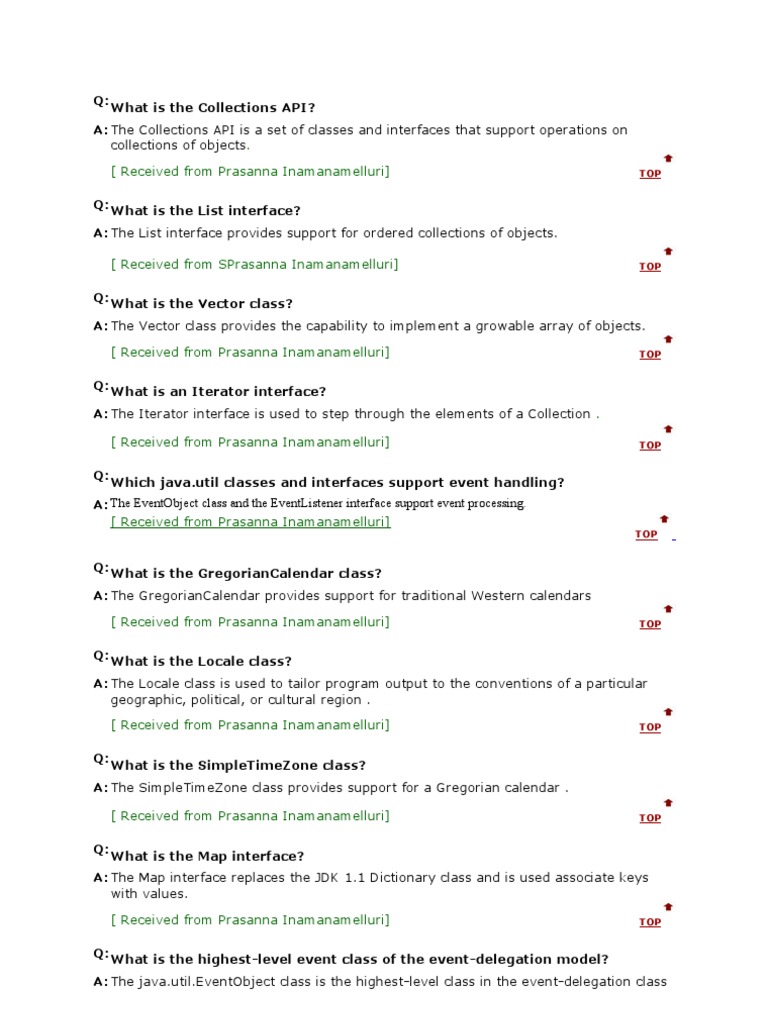 Q: What is the Collections API?

A: The Collections API is a set of classes and interfaces that support operations on collections of objects.

[ Received from Prasanna Inamanamelluri]

TOP

Q: What is the List interface?

A: The List interface provides support for ordered collections of objects.

[ Received from SPrasanna Inamanamelluri]

TOP

Q: What is the Vector class?

A: The Vector class provides the capability to implement a growable array of objects.

[ Received from Prasanna Inamanamelluri]

TOP

Q: What is an Iterator interface?

A: The Iterator interface is used to step through the elements of a Collection .

[ Received from Prasanna Inamanamelluri]

TOP

Q: Which java.util classes and interfaces support event handling?

A: The EventObject class and the EventListener interface support event processing.

[ Received from Prasanna Inamanamelluri]

TOP

Q: What is the GregorianCalendar class?

A: The GregorianCalendar provides support for traditional Western calendars

[ Received from Prasanna Inamanamelluri]

TOP

Q: What is the Locale class?

A: The Locale class is used to tailor program output to the conventions of a particular geographic, political, or cultural region .

[ Received from Prasanna Inamanamelluri]

TOP

Q: What is the SimpleTimeZone class?

A: The SimpleTimeZone class provides support for a Gregorian calendar .

[ Received from Prasanna Inamanamelluri]

TOP

Q: What is the Map interface?

A: The Map interface replaces the JDK 1.1 Dictionary class and is used associate keys with values.

[ Received from Prasanna Inamanamelluri]

TOP

Q: What is the highest-level event class of the event-delegation model?

A: The java.util.EventObject class is the highest-level class in the event-delegation class